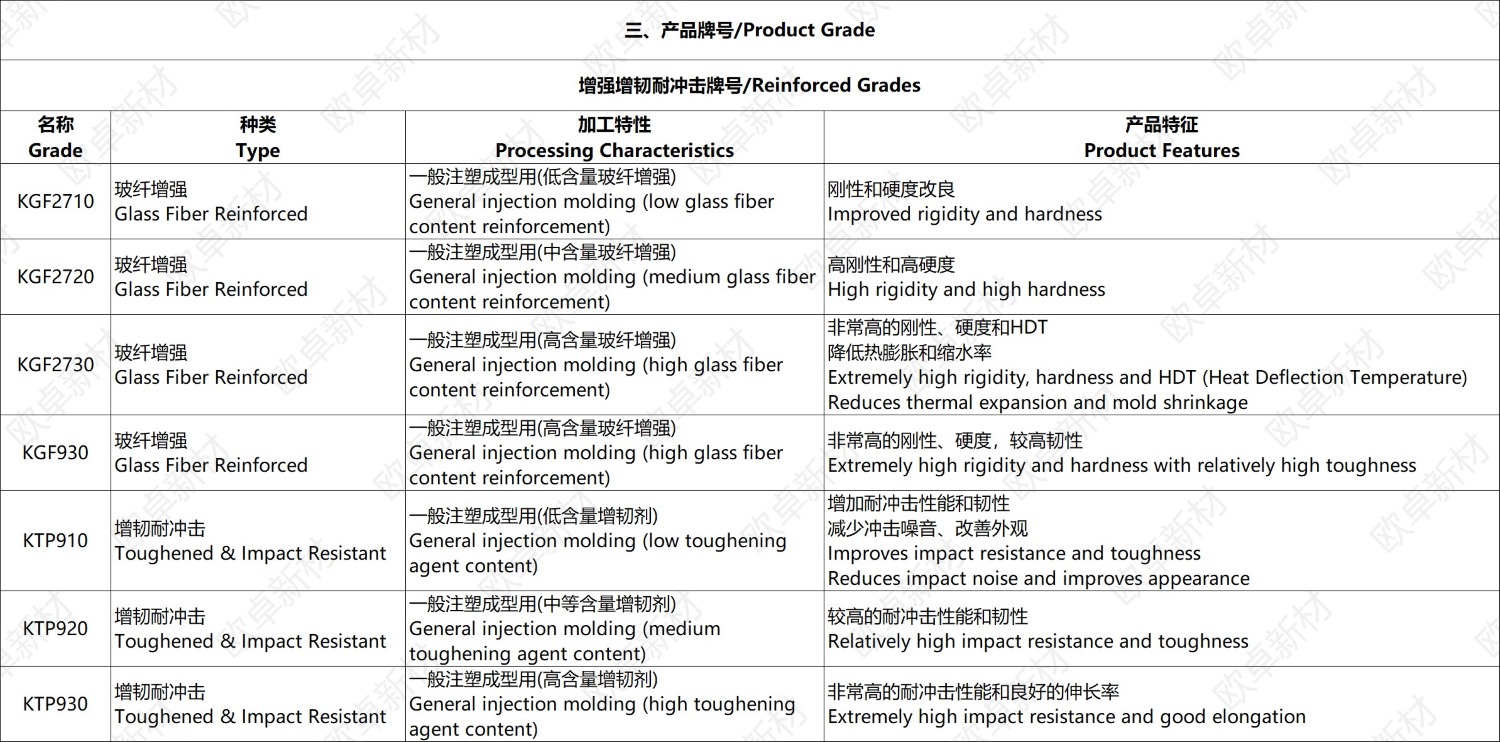 三、产品牌号/Product Grade

增强增韧耐冲击牌号/Reinforced Grades

| 名称 Grade | 种类 Type | 加工特性 Processing Characteristics | 产品特征 Product Features |
|---|---|---|---|
| KGF2710 | 玻纤增强 Glass Fiber Reinforced | 一般注塑成型用(低含量玻纤增强) General injection molding (low glass fiber content reinforcement) | 刚性和硬度改良 Improved rigidity and hardness |
| KGF2720 | 玻纤增强 Glass Fiber Reinforced | 一般注塑成型用(中含量玻纤增强) General injection molding (medium glass fiber content reinforcement) | 高刚性和高硬度 High rigidity and high hardness |
| KGF2730 | 玻纤增强 Glass Fiber Reinforced | 一般注塑成型用(高含量玻纤增强) General injection molding (high glass fiber content reinforcement) | 非常高的刚性、硬度和HDT 降低热膨胀和缩水率 Extremely high rigidity, hardness and HDT (Heat Deflection Temperature) Reduces thermal expansion and mold shrinkage |
| KGF930 | 玻纤增强 Glass Fiber Reinforced | 一般注塑成型用(高含量玻纤增强) General injection molding (high glass fiber content reinforcement) | 非常高的刚性、硬度，较高韧性 Extremely high rigidity and hardness with relatively high toughness |
| KTP910 | 增韧耐冲击 Toughened & Impact Resistant | 一般注塑成型用(低含量增韧剂) General injection molding (low toughening agent content) | 增加耐冲击性能和韧性 减少冲击噪音、改善外观 Improves impact resistance and toughness Reduces impact noise and improves appearance |
| KTP920 | 增韧耐冲击 Toughened & Impact Resistant | 一般注塑成型用(中等含量增韧剂) General injection molding (medium toughening agent content) | 较高的耐冲击性能和韧性 Relatively high impact resistance and toughness |
| KTP930 | 增韧耐冲击 Toughened & Impact Resistant | 一般注塑成型用(高含量增韧剂) General injection molding (high toughening agent content) | 非常高的耐冲击性能和良好的伸长率 Extremely high impact resistance and good elongation |

欧卓新材